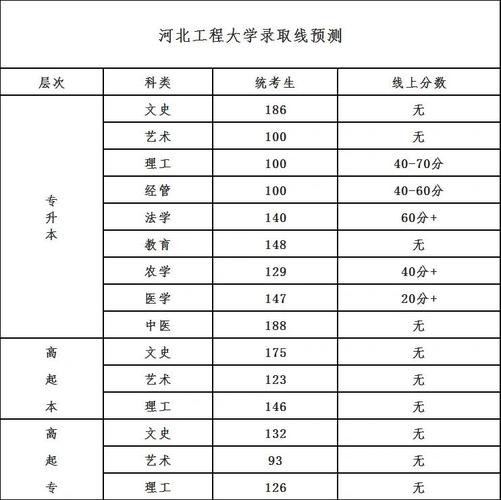 河北工程大学录取线预测

| 层次 | 科类 | 统考生 | 线上分数 |
|---|---|---|---|
| 专升本 | 文史 | 186 | 无 |
| | 艺术 | 100 | 无 |
| | 理工 | 100 | 40-70分 |
| | 经管 | 100 | 40-60分 |
| | 法学 | 140 | 60分+ |
| | 教育 | 148 | 无 |
| | 农学 | 129 | 40分+ |
| | 医学 | 147 | 20分+ |
| | 中医 | 188 | 无 |
| 高起本 | 文史 | 175 | 无 |
| | 艺术 | 123 | 无 |
| | 理工 | 146 | 无 |
| 高起专 | 文史 | 132 | 无 |
| | 艺术 | 93 | 无 |
| | 理工 | 126 | 无 |